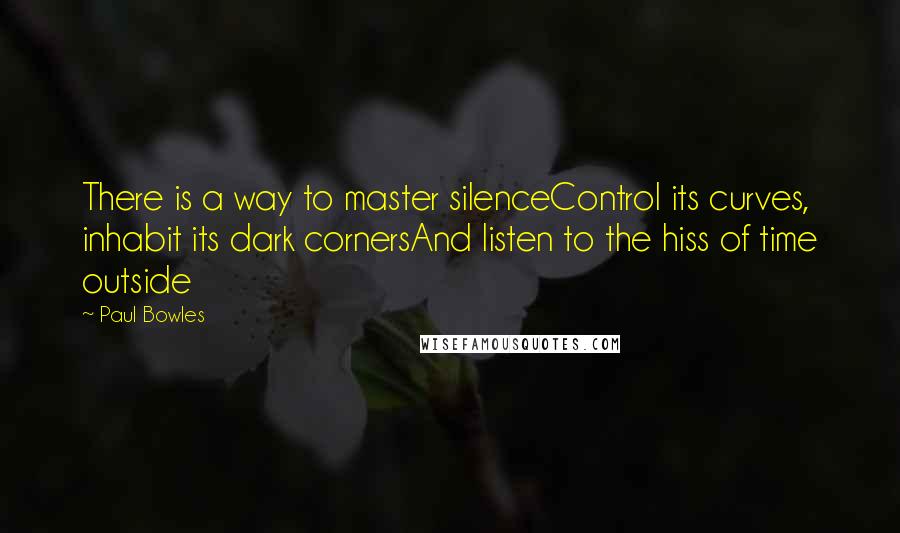 There is a way to master silenceControl its curves, inhabit its dark cornersAnd listen to the hiss of time outside

~ Paul Bowles

WISEFAMOUSQUOTES.COM